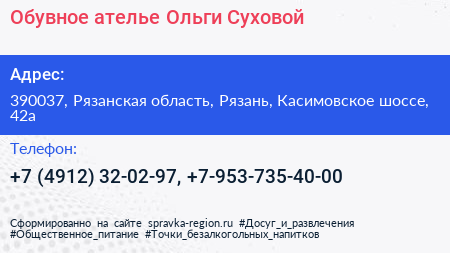 Обувное ателье Ольги Суховой

Адрес:

390037, Рязанская область, Рязань, Касимовское шоссе, 42а

Телефон:

+7 (4912) 32-02-97, +7-953-735-40-00

Сформированно на сайте spravka-region.ru #Досуг_и_развлечения #Общественное_питание #Точки_безалкогольных_напитков